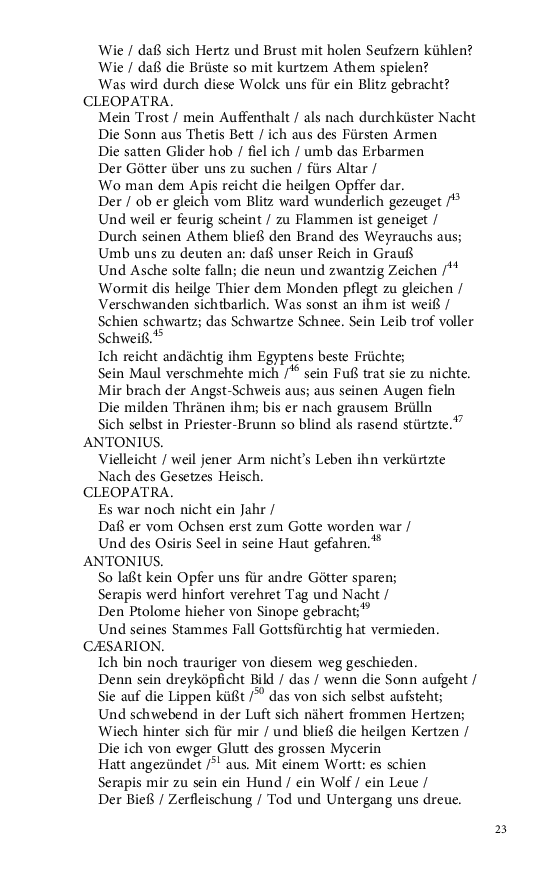 Wie / daß sich Hertz und Brust mit holen Seufzern kühlen?
Wie / daß die Brüste so mit kurtzem Athem spielen?
Was wird durch diese Wolck uns für ein Blitz gebracht?
CLEOPATRA.
Mein Trost / mein Auffenthalt / als nach durchküster Nacht
Die Sonn aus Thetis Bett / ich aus des Fürsten Armen
Die satten Glider hob / fiel ich / umb das Erbarmen
Der Götter über uns zu suchen / fürs Altar /
Wo man dem Apis reicht die heilgen Opffer dar.
Der / ob er gleich vom Blitz ward wunderlich gezeuget /$^{43}$
Und weil er feurig scheint / zu Flammen ist geneiget /
Durch seinen Athem bließ den Brand des Weyrauchs aus;
Umb uns zu deuten an: daß unser Reich in Grauß
Und Asche solte falln; die neun und zwantzig Zeichen /$^{44}$
Wormit dis heilge Thier dem Monden pflegt zu gleichen /
Verschwanden sichtbarlich. Was sonst an ihm ist weiß /
Schien schwartz; das Schwartze Schnee. Sein Leib trof voller Schweiß.$^{45}$
Ich reicht andächtig ihm Egyptens beste Früchte;
Sein Maul verschmehte mich /$^{46}$ sein Fuß trat sie zu nichte.
Mir brach der Angst-Schweis aus; aus seinen Augen fieln
Die milden Thränen ihm; bis er nach grausem Brülln
Sich selbst in Priester-Brunn so blind als rasend stürtzte.$^{47}$
ANTONIUS.
Vielleicht / weil jener Arm nicht's Leben ihn verkürtzte
Nach des Gesetzes Heisch.
CLEOPATRA.
Es war noch nicht ein Jahr /
Daß er vom Ochsen erst zum Gotte worden war /
Und des Osiris Seel in seine Haut gefahren.$^{48}$
ANTONIUS.
So laßt kein Opfer uns für andre Götter sparen;
Serapis werd hinfort verehret Tag und Nacht /
Den Ptolome hieher von Sinope gebracht;$^{49}$
Und seines Stammes Fall Gottsfürchtig hat vermieden.
CÆSARION.
Ich bin noch trauriger von diesem weg geschieden.
Denn sein dreyköpficht Bild / das / wenn die Sonn aufgeht /
Sie auf die Lippen küßt /$^{50}$ das von sich selbst aufsteht;
Und schwebend in der Luft sich nähert frommen Hertzen;
Wiech hinter sich für mir / und bließ die heilgen Kertzen /
Die ich von ewger Glutt des grossen Mycerin
Hatt angezündet /$^{51}$ aus. Mit einem Wortt: es schien
Serapis mir zu sein ein Hund / ein Wolf / ein Leue /
Der Bieß / Zerfleischung / Tod und Untergang uns dreue.

23